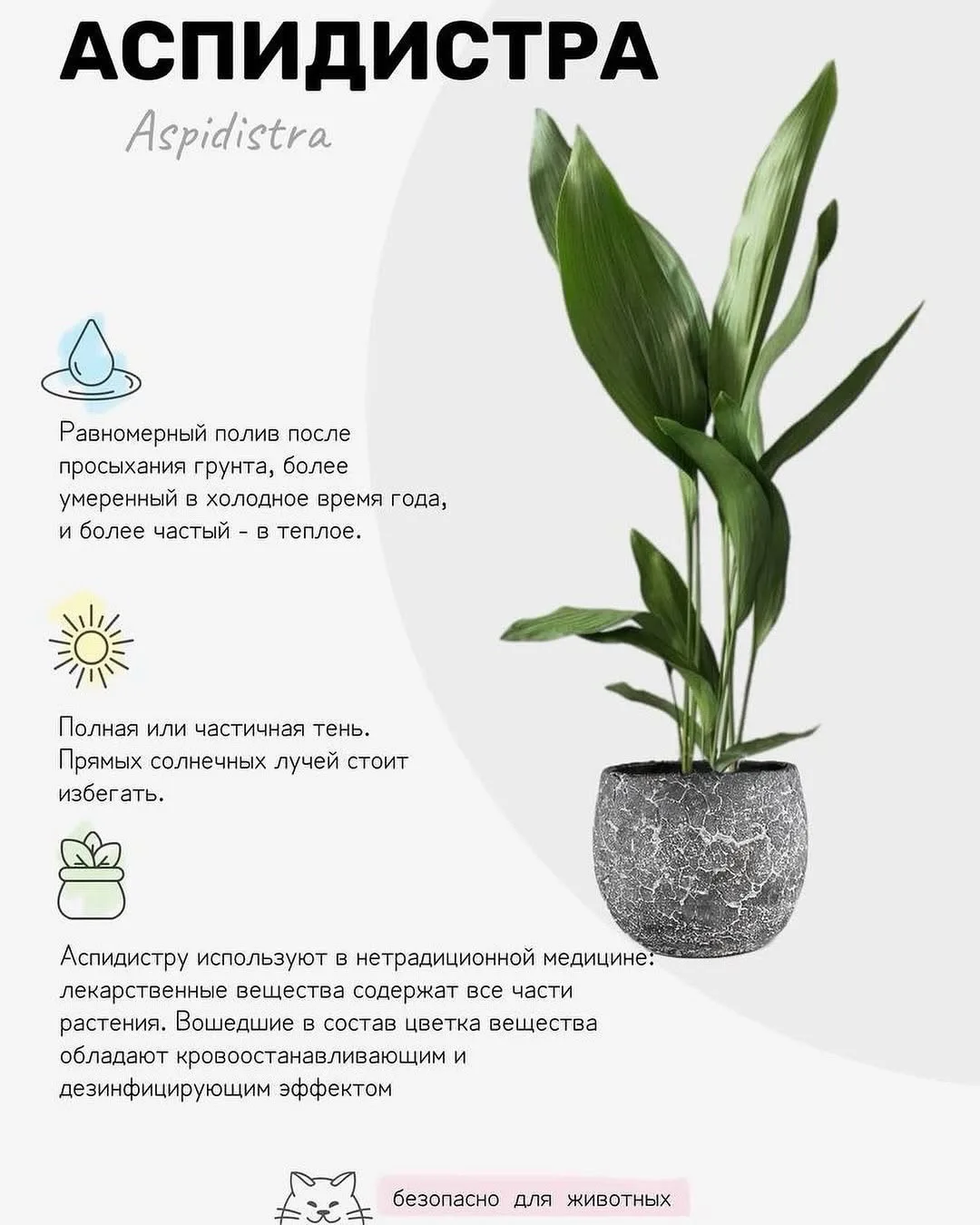 АСПИДИСТРА

Aspidistra

Равномерный полив после просыхания грунта, более умеренный в холодное время года, и более частый - в теплое.

Полная или частичная тень. Прямых солнечных лучей стоит избегать.

Аспидистру используют в нетрадиционной медицине: лекарственные вещества содержат все части растения. Вошедшие в состав цветка вещества обладают кровоостанавливающим и дезинфицирующим эффектом

безопасно для животных